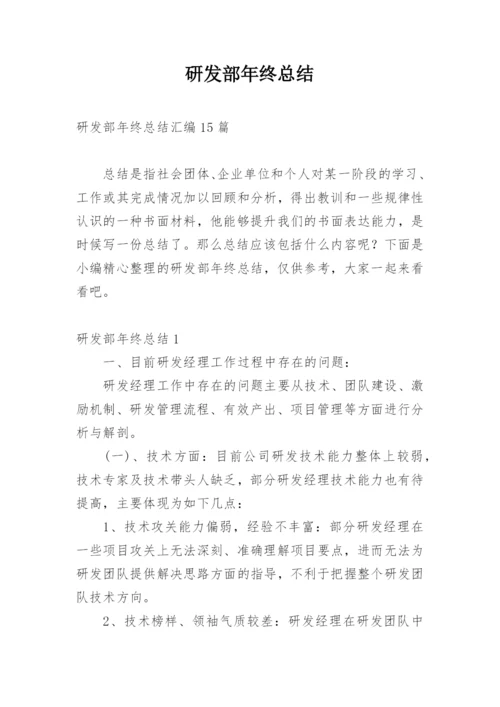 研发部年终总结

研发部年终总结汇编15篇

总结是指社会团体、企业单位和个人对某一阶段的学习、工作或其完成情况加以回顾和分析，得出教训和一些规律性认识的一种书面材料，他能够提升我们的书面表达能力，是时候写一份总结了。那么总结应该包括什么内容呢？下面是小编精心整理的研发部年终总结，仅供参考，大家一起来看看吧。

研发部年终总结1

一、目前研发经理工作过程中存在的问题：

研发经理工作中存在的问题主要从技术、团队建设、激励机制、研发管理流程、有效产出、项目管理等方面进行分析与解剖。

（一）、技术方面：目前公司研发技术能力整体上较弱，技术专家及技术带头人缺乏，部分研发经理技术能力也有待提高，主要体现为如下几点：

1、技术攻关能力偏弱，经验不丰富：部分研发经理在一些项目攻关上无法深刻、准确理解项目要点，进而无法为研发团队提供解决思路方面的指导，不利于把握整个研发团队技术方向。

2、技术榜样、领袖气质较差：研发经理在研发团队中